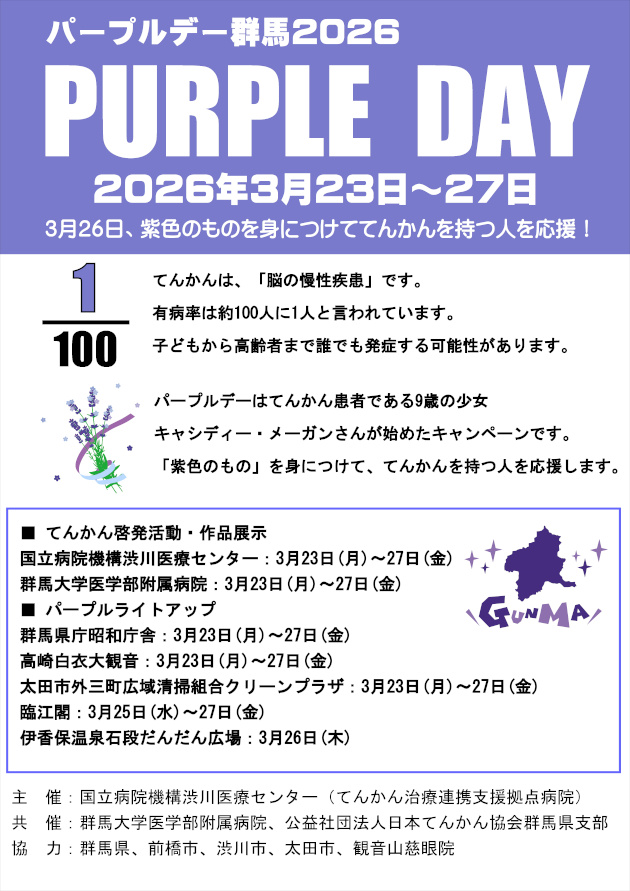 パープルデー群馬2026

PURPLE DAY

2026年3月23日～27日

3月26日、紫色のものを身につけててんかんを持つ人を応援！

$\frac{1}{100}$

てんかんは、「脳の慢性疾患」です。
有病率は約100人に1人と言われています。
子どもから高齢者まで誰でも発症する可能性があります。

パープルデーはてんかん患者である9歳の少女
キャシディー・メーガンさんが始めたキャンペーンです。
「紫色のもの」を身につけて、てんかんを持つ人を応援します。

■ てんかん啓発活動・作品展示
国立病院機構渋川医療センター：3月23日（月）～27日（金）
群馬大学医学部附属病院：3月23日（月）～27日（金）
■ パープルライトアップ
群馬県庁昭和庁舎：3月23日（月）～27日（金）
高崎白衣大観音：3月23日（月）～27日（金）
太田市外三町広域清掃組合クリーンプラザ：3月23日（月）～27日（金）
臨江閣：3月25日（水）～27日（金）
伊香保温泉石段だんだん広場：3月26日（木）

GUNMA

主 催：国立病院機構渋川医療センター（てんかん治療連携支援拠点病院）
共 催：群馬大学医学部附属病院、公益社団法人日本てんかん協会群馬県支部
協 力：群馬県、前橋市、渋川市、太田市、観音山慈眼院